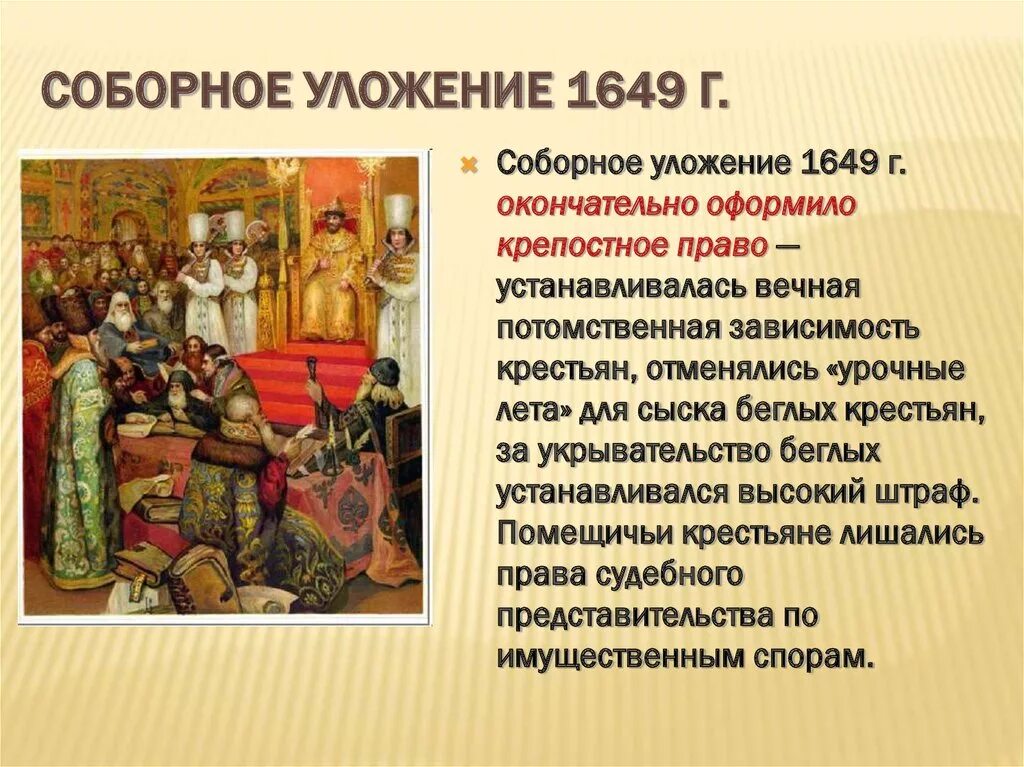 СОБОРНОЕ УЛОЖЕНИЕ 1649 Г.

Соборное уложение 1649 г. окончательно оформило крепостное право — устанавливалась вечная потомственная зависимость крестьян, отменялись «урочные лета» для сыска беглых крестьян, за укрывательство беглых устанавливался высокий штраф. Помещичьи крестьяне лишались права судебного представительства по имущественным спорам.